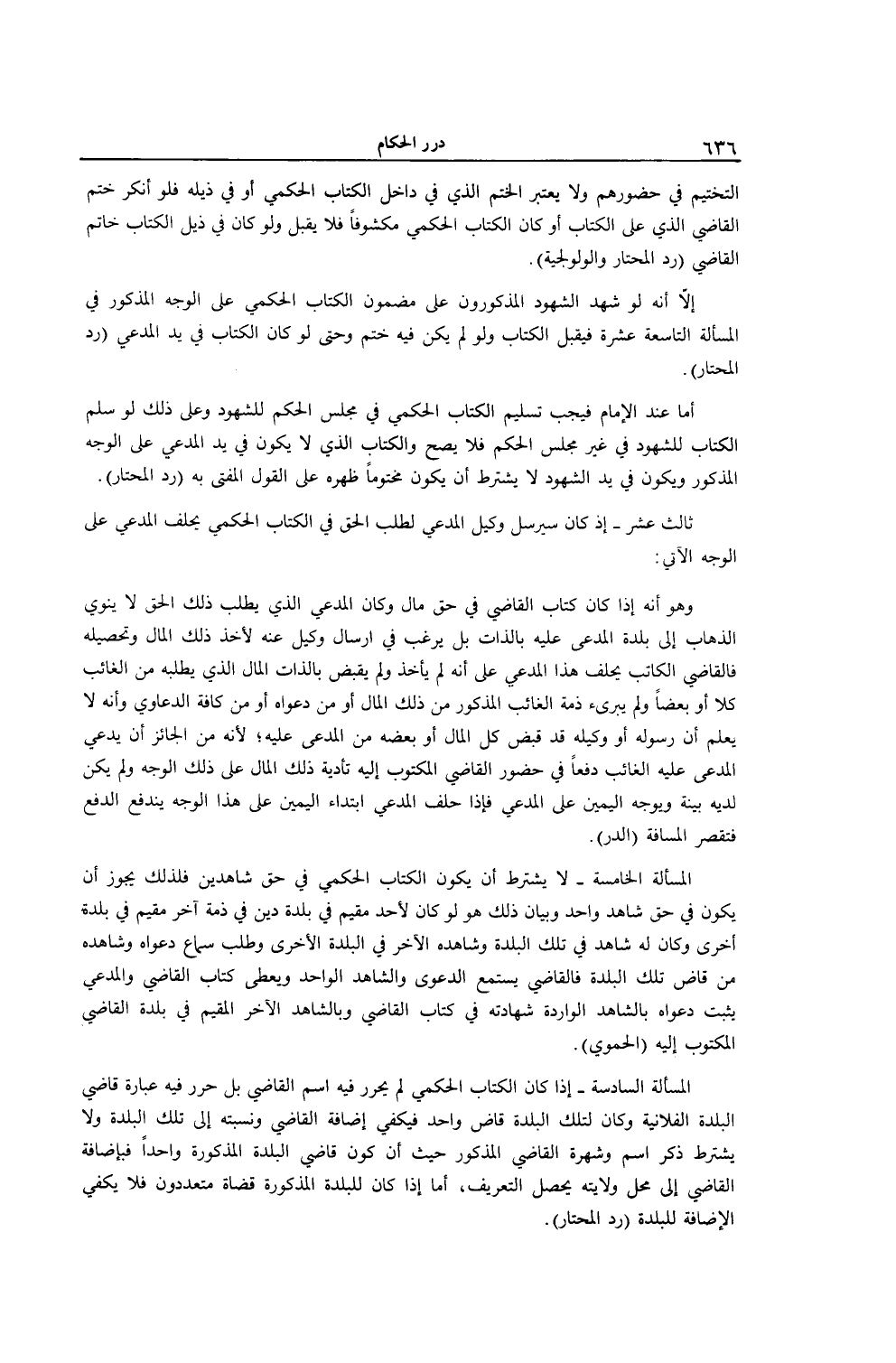 ٦٣٦ درر الحكام

التختيم في حضورهم ولا يعتبر الختم الذي في داخل الكتاب الحكمي أو في ذيله فلو أنكر ختم القاضي الذي على الكتاب أو كان الكتاب الحكمي مكشوفاً فلا يقبل ولو كان في ذيل الكتاب خاتم القاضي (رد المحتار والولوالجية).

إلّا أنه لو شهد الشهود المذكورون على مضمون الكتاب الحكمي على الوجه المذكور في المسألة التاسعة عشرة فيقبل الكتاب ولو لم يكن فيه ختم وحتى لو كان الكتاب في يد المدعي (رد المحتار).

أما عند الإمام فيجب تسليم الكتاب الحكمي في مجلس الحكم للشهود وعلى ذلك لو سلم الكتاب للشهود في غير مجلس الحكم فلا يصح والكتاب الذي لا يكون في يد المدعي على الوجه المذكور ويكون في يد الشهود لا يشترط أن يكون مختوماً ظهره على القول المفتى به (رد المحتار).

ثالث عشر ـ إذ كان سيرسل وكيل المدعي لطلب الحق في الكتاب الحكمي يحلف المدعي على الوجه الآتي:

وهو أنه إذا كان كتاب القاضي في حق مال وكان المدعي الذي يطلب ذلك الحق لا ينوي الذهاب إلى بلدة المدعى عليه بالذات بل يرغب في ارسال وكيل عنه لأخذ ذلك المال وتحصيله فالقاضي الكاتب يحلف هذا المدعي على أنه لم يأخذ ولم يقبض بالذات المال الذي يطلبه من الغائب كلا أو بعضاً ولم يبرىء ذمة الغائب المذكور من ذلك المال أو من دعواه أو من كافة الدعاوي وأنه لا يعلم أن رسوله أو وكيله قد قبض كل المال أو بعضه من المدعى عليه؛ لأنه من الجائز أن يدعي المدعى عليه الغائب دفعاً في حضور القاضي المكتوب إليه تأدية ذلك المال على ذلك الوجه ولم يكن لديه بينة ويوجه اليمين على المدعي فإذا حلف المدعي ابتداء اليمين على هذا الوجه يندفع الدفع فتقصر المسافة (الدر).

المسألة الخامسة ـ لا يشترط أن يكون الكتاب الحكمي في حق شاهدين فلذلك يجوز أن يكون في حق شاهد واحد وبيان ذلك هو لو كان لأحد مقيم في بلدة دين في ذمة آخر مقيم في بلدة أخرى وكان له شاهد في تلك البلدة وشاهده الآخر في البلدة الأخرى وطلب سماع دعواه وشاهده من قاض تلك البلدة فالقاضي يستمع الدعوى والشاهد الواحد ويعطى كتاب القاضي والمدعي يثبت دعواه بالشاهد الواردة شهادته في كتاب القاضي وبالشاهد الآخر المقيم في بلدة القاضي المكتوب إليه (الحموي).

المسألة السادسة ـ إذا كان الكتاب الحكمي لم يحرر فيه اسم القاضي بل حرر فيه عبارة قاضي البلدة الفلانية وكان لتلك البلدة قاض واحد فيكفي إضافة القاضي ونسبته إلى تلك البلدة ولا يشترط ذكر اسم وشهرة القاضي المذكور حيث أن كون قاضي البلدة المذكورة واحداً فبإضافة القاضي إلى محل ولايته يحصل التعريف، أما إذا كان للبلدة المذكورة قضاة متعددون فلا يكفي الإضافة للبلدة (رد المحتار).